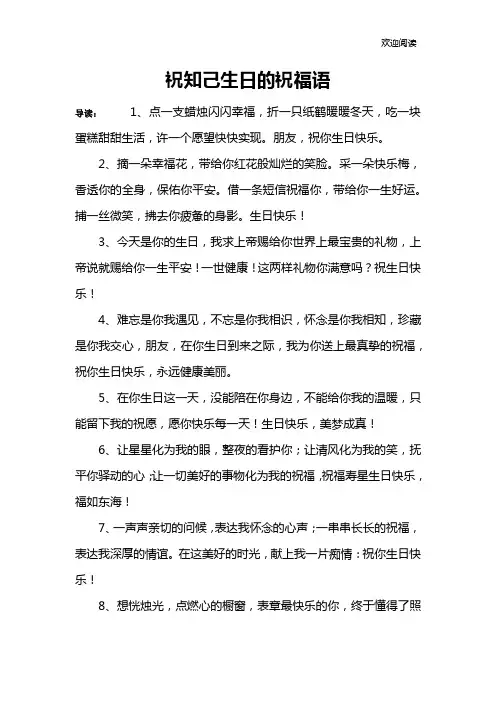 欢迎阅读

祝知己生日的祝福语

导读：　1、点一支蜡烛闪闪幸福，折一只纸鹤暖暖冬天，吃一块蛋糕甜甜生活，许一个愿望快快实现。朋友，祝你生日快乐。

2、摘一朵幸福花，带给你红花般灿烂的笑脸。采一朵快乐梅，香透你的全身，保佑你平安。借一条短信祝福你，带给你一生好运。捕一丝微笑，拂去你疲惫的身影。生日快乐！

3、今天是你的生日，我求上帝赐给你世界上最宝贵的礼物，上帝说就赐给你一生平安！一世健康！这两样礼物你满意吗？祝生日快乐！

4、难忘是你我遇见，不忘是你我相识，怀念是你我相知，珍藏是你我交心，朋友，在你生日到来之际，我为你送上最真挚的祝福，祝你生日快乐，永远健康美丽。

5、在你生日这一天，没能陪在你身边，不能给你我的温暖，只能留下我的祝愿，愿你快乐每一天！生日快乐，美梦成真！

6、让星星化为我的眼，整夜的看护你；让清风化为我的笑，抚平你驿动的心；让一切美好的事物化为我的祝福，祝福寿星生日快乐，福如东海！

7、一声声亲切的问候，表达我怀念的心声；一串串长长的祝福，表达我深厚的情谊。在这美好的时光，献上我一片痴情：祝你生日快乐！

8、想恍烛光，点燃心的橱窗，表章最快乐的你，终于懂得了照